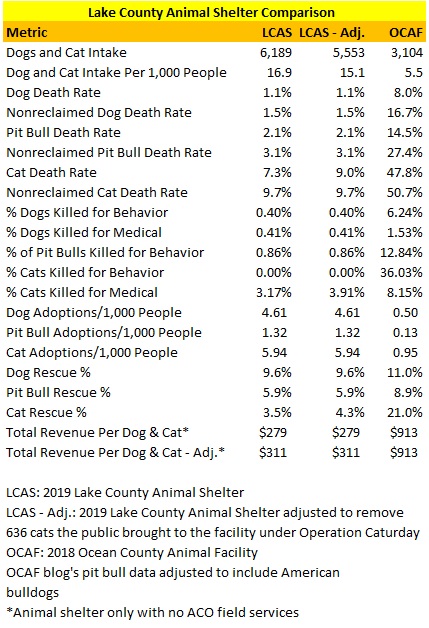 Lake County Animal Shelter Comparison

| Metric | LCAS | LCAS - Adj. | OCAF |
|---|---|---|---|
| Dogs and Cat Intake | 6,189 | 5,553 | 3,104 |
| Dog and Cat Intake Per 1,000 People | 16.9 | 15.1 | 5.5 |
| Dog Death Rate | 1.1% | 1.1% | 8.0% |
| Nonreclaimed Dog Death Rate | 1.5% | 1.5% | 16.7% |
| Pit Bull Death Rate | 2.1% | 2.1% | 14.5% |
| Nonreclaimed Pit Bull Death Rate | 3.1% | 3.1% | 27.4% |
| Cat Death Rate | 7.3% | 9.0% | 47.8% |
| Nonreclaimed Cat Death Rate | 9.7% | 9.7% | 50.7% |
| % Dogs Killed for Behavior | 0.40% | 0.40% | 6.24% |
| % Dogs Killed for Medical | 0.41% | 0.41% | 1.53% |
| % of Pit Bulls Killed for Behavior | 0.86% | 0.86% | 12.84% |
| % Cats Killed for Behavior | 0.00% | 0.00% | 36.03% |
| % Cats Killed for Medical | 3.17% | 3.91% | 8.15% |
| Dog Adoptions/1,000 People | 4.61 | 4.61 | 0.50 |
| Pit Bull Adoptions/1,000 People | 1.32 | 1.32 | 0.13 |
| Cat Adoptions/1,000 People | 5.94 | 5.94 | 0.95 |
| Dog Rescue % | 9.6% | 9.6% | 11.0% |
| Pit Bull Rescue % | 5.9% | 5.9% | 8.9% |
| Cat Rescue % | 3.5% | 4.3% | 21.0% |
| Total Revenue Per Dog & Cat* | $279 | $279 | $913 |
| Total Revenue Per Dog & Cat - Adj.* | $311 | $311 | $913 |

LCAS: 2019 Lake County Animal Shelter
LCAS - Adj.: 2019 Lake County Animal Shelter adjusted to remove 636 cats the public brought to the facility under Operation Caturday
OCAF: 2018 Ocean County Animal Facility
OCAF blog's pit bull data adjusted to include American bulldogs
*Animal shelter only with no ACO field services